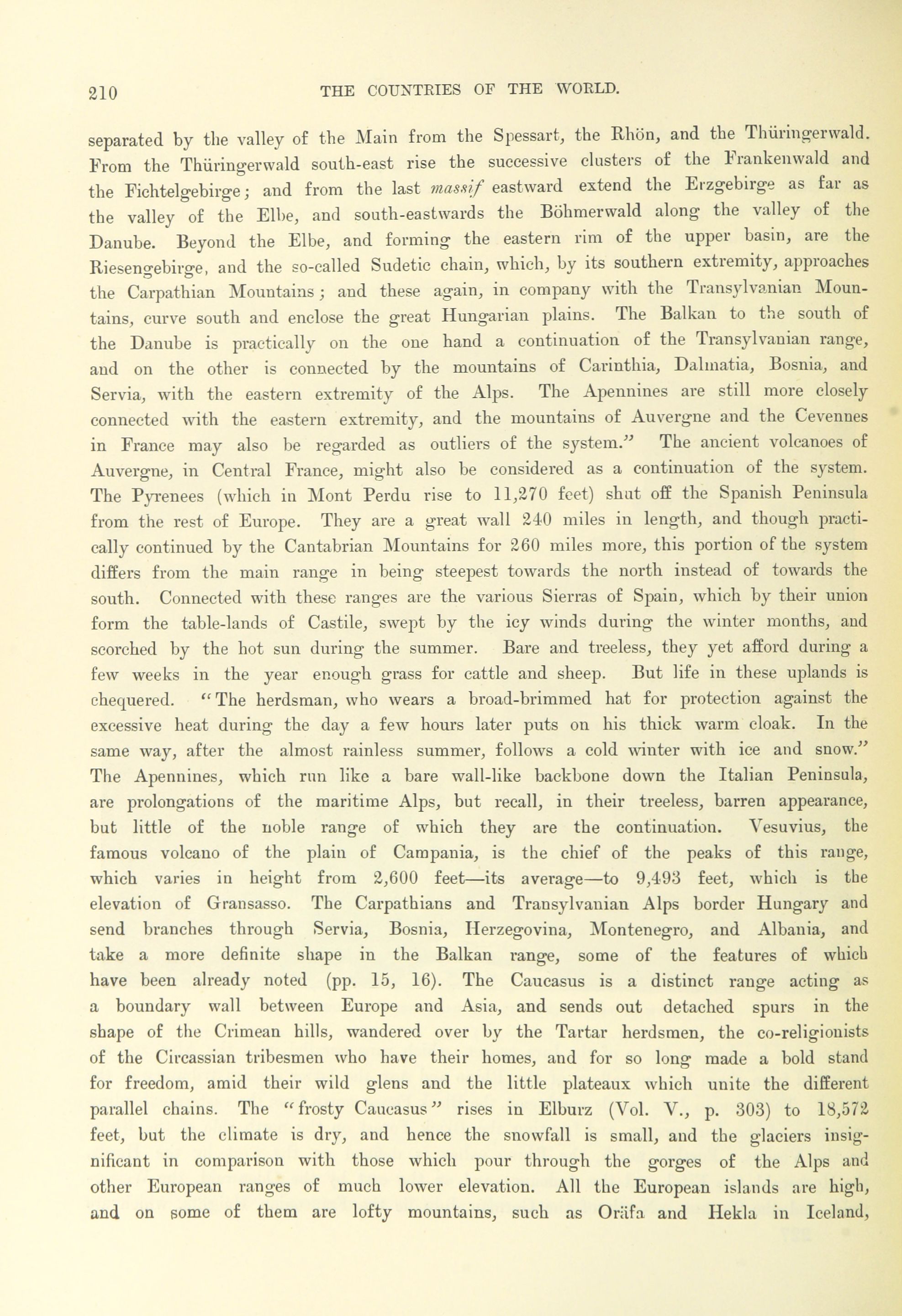 210 THE COUNTRIES OF THE WORLD.

separated by the valley of the Main from the Spessart, the Rhön, and the Thüringerwald. From the Thüringerwald south-east rise the successive clusters of the Frankenwald and the Fichtelgebirge; and from the last massif eastward extend the Erzgebirge as far as the valley of the Elbe, and south-eastwards the Böhmerwald along the valley of the Danube. Beyond the Elbe, and forming the eastern rim of the upper basin, are the Riesengebirge, and the so-called Sudetic chain, which, by its southern extremity, approaches the Carpathian Mountains; and these again, in company with the Transylvanian Mountains, curve south and enclose the great Hungarian plains. The Balkan to the south of the Danube is practically on the one hand a continuation of the Transylvanian range, and on the other is connected by the mountains of Carinthia, Dalmatia, Bosnia, and Servia, with the eastern extremity of the Alps. The Apennines are still more closely connected with the eastern extremity, and the mountains of Auvergne and the Cevennes in France may also be regarded as outliers of the system." The ancient volcanoes of Auvergne, in Central France, might also be considered as a continuation of the system. The Pyrenees (which in Mont Perdu rise to 11,270 feet) shut off the Spanish Peninsula from the rest of Europe. They are a great wall 240 miles in length, and though practically continued by the Cantabrian Mountains for 260 miles more, this portion of the system differs from the main range in being steepest towards the north instead of towards the south. Connected with these ranges are the various Sierras of Spain, which by their union form the table-lands of Castile, swept by the icy winds during the winter months, and scorched by the hot sun during the summer. Bare and treeless, they yet afford during a few weeks in the year enough grass for cattle and sheep. But life in these uplands is chequered. "The herdsman, who wears a broad-brimmed hat for protection against the excessive heat during the day a few hours later puts on his thick warm cloak. In the same way, after the almost rainless summer, follows a cold winter with ice and snow." The Apennines, which run like a bare wall-like backbone down the Italian Peninsula, are prolongations of the maritime Alps, but recall, in their treeless, barren appearance, but little of the noble range of which they are the continuation. Vesuvius, the famous volcano of the plain of Campania, is the chief of the peaks of this range, which varies in height from 2,600 feet—its average—to 9,493 feet, which is the elevation of Gransasso. The Carpathians and Transylvanian Alps border Hungary and send branches through Servia, Bosnia, Herzegovina, Montenegro, and Albania, and take a more definite shape in the Balkan range, some of the features of which have been already noted (pp. 15, 16). The Caucasus is a distinct range acting as a boundary wall between Europe and Asia, and sends out detached spurs in the shape of the Crimean hills, wandered over by the Tartar herdsmen, the co-religionists of the Circassian tribesmen who have their homes, and for so long made a bold stand for freedom, amid their wild glens and the little plateaux which unite the different parallel chains. The "frosty Caucasus" rises in Elburz (Vol. V., p. 303) to 18,572 feet, but the climate is dry, and hence the snowfall is small, and the glaciers insignificant in comparison with those which pour through the gorges of the Alps and other European ranges of much lower elevation. All the European islands are high, and on some of them are lofty mountains, such as Oräfa and Hekla in Iceland,